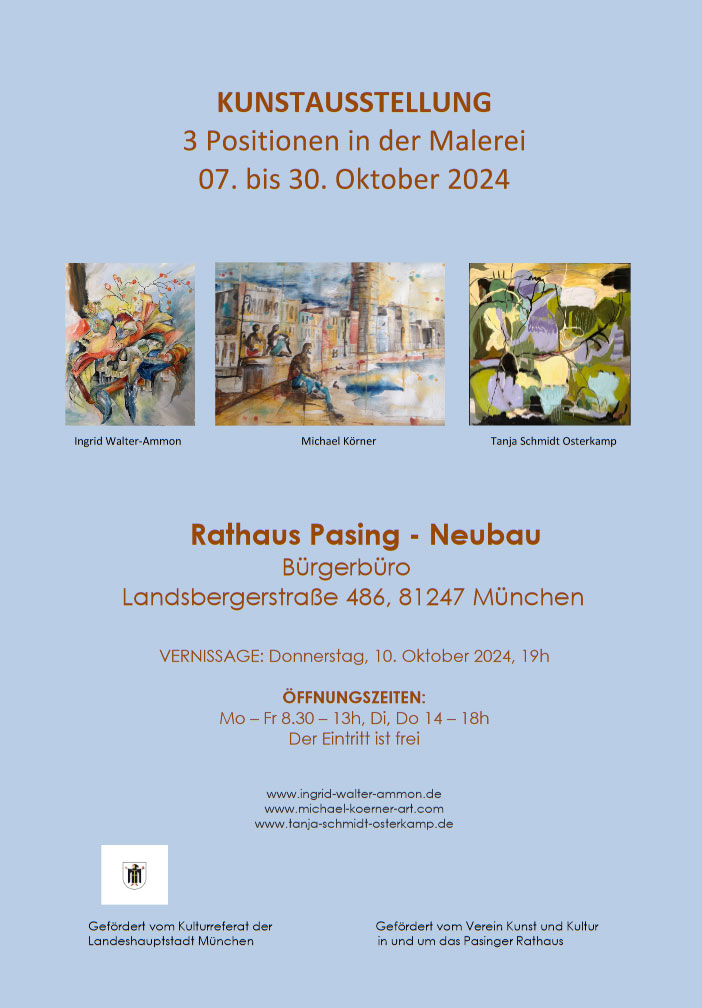 KUNSTAUSSTELLUNG
3 Positionen in der Malerei
07. bis 30. Oktober 2024

Ingrid Walter-Ammon

Michael Körner

Tanja Schmidt Osterkamp

Rathaus Pasing - Neubau
Bürgerbüro
Landsbergerstraße 486, 81247 München

VERNISSAGE: Donnerstag, 10. Oktober 2024, 19h

ÖFFNUNGSZEITEN:
Mo – Fr 8.30 – 13h, Di, Do 14 – 18h
Der Eintritt ist frei

www.ingrid-walter-ammon.de
www.michael-koerner-art.com
www.tanja-schmidt-osterkamp.de

Gefördert vom Kulturreferat der
Landeshauptstadt München

Gefördert vom Verein Kunst und Kultur
in und um das Pasinger Rathaus